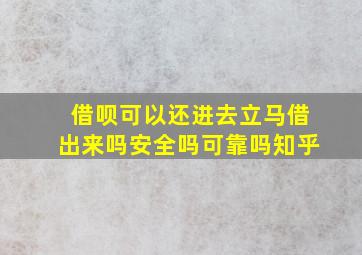 借呗可以还进去立马借出来吗安全吗可靠吗知乎